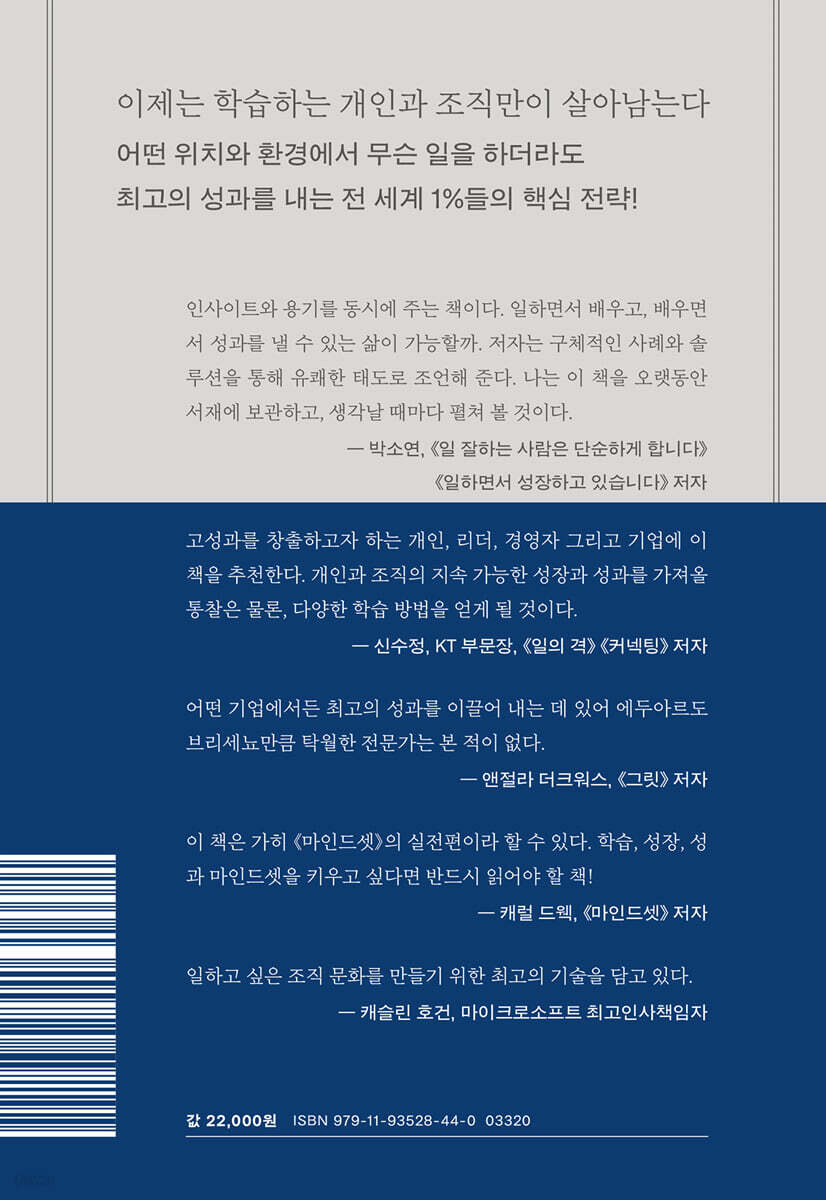 이제는 학습하는 개인과 조직만이 살아남는다
어떤 위치와 환경에서 무슨 일을 하더라도
최고의 성과를 내는 전 세계 1%들의 핵심 전략!

인사이트와 용기를 동시에 주는 책이다. 일하면서 배우고, 배우면서 성과를 낼 수 있는 삶이 가능할까. 저자는 구체적인 사례와 솔루션을 통해 유쾌한 태도로 조언해 준다. 나는 이 책을 오랫동안 서재에 보관하고, 생각날 때마다 펼쳐 볼 것이다.

— 박소연, 《일 잘하는 사람은 단순하게 합니다》
《일하면서 성장하고 있습니다》 저자

고성과를 창출하고자 하는 개인, 리더, 경영자 그리고 기업에 이 책을 추천한다. 개인과 조직의 지속 가능한 성장과 성과를 가져올 통찰은 물론, 다양한 학습 방법을 얻게 될 것이다.

— 신수정, KT 부문장, 《일의 격》《커넥팅》 저자

어떤 기업에서든 최고의 성과를 이끌어 내는 데 있어 에두아르도 브리세뇨만큼 탁월한 전문가는 본 적이 없다.

— 앤절라 더크워스, 《그릿》 저자

이 책은 가히 《마인드셋》의 실전편이라 할 수 있다. 학습, 성장, 성과 마인드셋을 키우고 싶다면 반드시 읽어야 할 책!

— 캐럴 드웩, 《마인드셋》 저자

일하고 싶은 조직 문화를 만들기 위한 최고의 기술을 담고 있다.

— 캐슬린 호건, 마이크로소프트 최고인사책임자

값 22,000원 ISBN 979-11-93528-44-0 03320